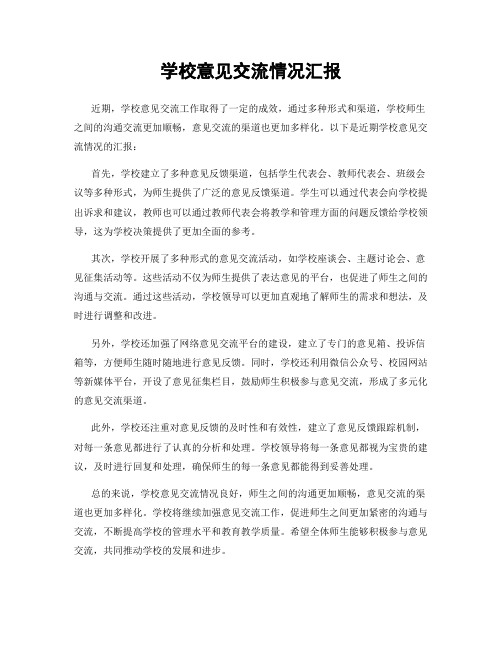 学校意见交流情况汇报

近期，学校意见交流工作取得了一定的成效，通过多种形式和渠道，学校师生之间的沟通交流更加顺畅，意见交流的渠道也更加多样化。以下是近期学校意见交流情况的汇报：

首先，学校建立了多种意见反馈渠道，包括学生代表会、教师代表会、班级会议等多种形式，为师生提供了广泛的意见反馈渠道。学生可以通过代表会向学校提出诉求和建议，教师也可以通过教师代表会将教学和管理方面的问题反馈给学校领导，这为学校决策提供了更加全面的参考。

其次，学校开展了多种形式的意见交流活动，如学校座谈会、主题讨论会、意见征集活动等。这些活动不仅为师生提供了表达意见的平台，也促进了师生之间的沟通与交流。通过这些活动，学校领导可以更加直观地了解师生的需求和想法，及时进行调整和改进。

另外，学校还加强了网络意见交流平台的建设，建立了专门的意见箱、投诉信箱等，方便师生随时随地进行意见反馈。同时，学校还利用微信公众号、校园网站等新媒体平台，开设了意见征集栏目，鼓励师生积极参与意见交流，形成了多元化的意见交流渠道。

此外，学校还注重对意见反馈的及时性和有效性，建立了意见反馈跟踪机制，对每一条意见都进行了认真的分析和处理。学校领导将每一条意见都视为宝贵的建议，及时进行回复和处理，确保师生的每一条意见都能得到妥善处理。

总的来说，学校意见交流情况良好，师生之间的沟通更加顺畅，意见交流的渠道也更加多样化。学校将继续加强意见交流工作，促进师生之间更加紧密的沟通与交流，不断提高学校的管理水平和教育教学质量。希望全体师生能够积极参与意见交流，共同推动学校的发展和进步。